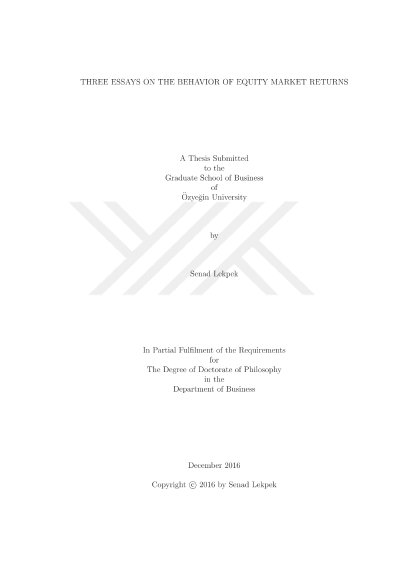 THREE ESSAYS ON THE BEHAVIOR OF EQUITY MARKET RETURNS

A Thesis Submitted
to the
Graduate School of Business
of
Özyeğin University

by

Senad Lekpek

In Partial Fulfilment of the Requirements
for
The Degree of Doctorate of Philosophy
in the
Department of Business

December 2016

Copyright © 2016 by Senad Lekpek